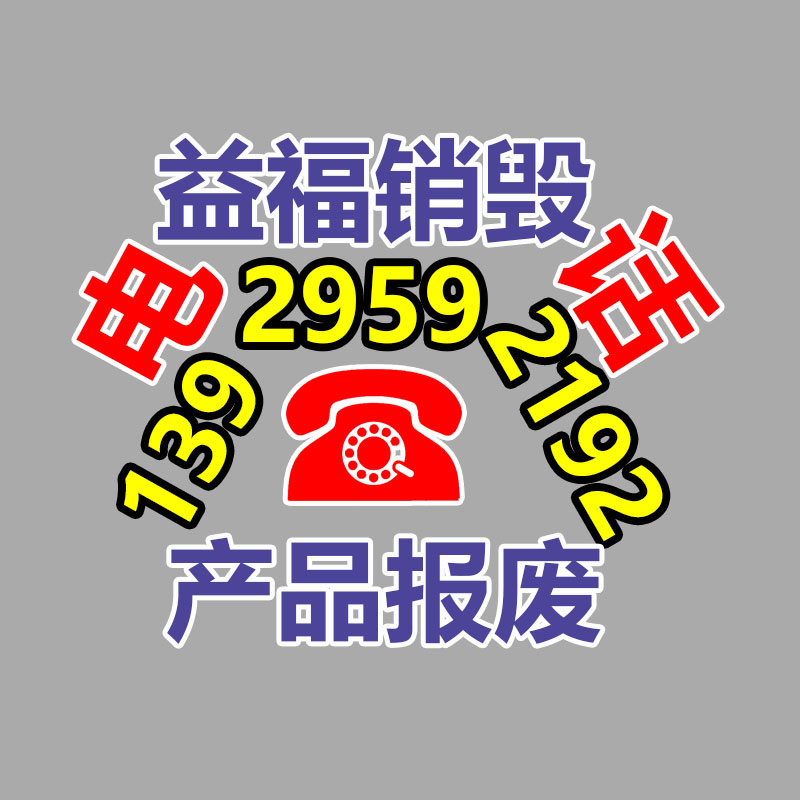 益福销毁

电 话

139 2959 2192

产品报废